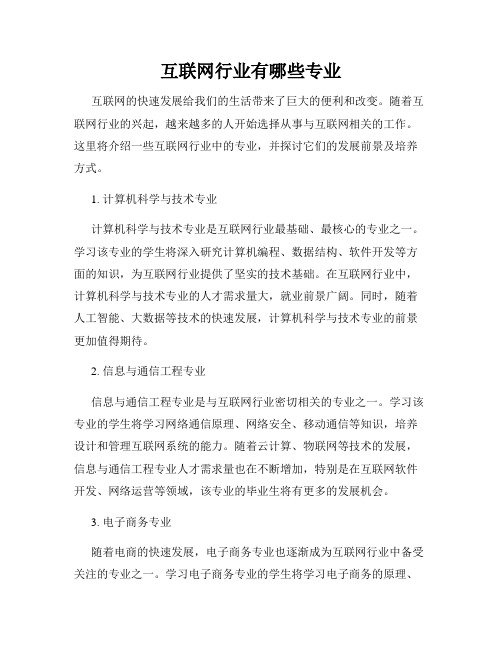 互联网行业有哪些专业

互联网的快速发展给我们的生活带来了巨大的便利和改变。随着互联网行业的兴起，越来越多的人开始选择从事与互联网相关的工作。这里将介绍一些互联网行业中的专业，并探讨它们的发展前景及培养方式。

1. 计算机科学与技术专业

计算机科学与技术专业是互联网行业最基础、最核心的专业之一。学习该专业的学生将深入研究计算机编程、数据结构、软件开发等方面的知识，为互联网行业提供了坚实的技术基础。在互联网行业中，计算机科学与技术专业的人才需求量大，就业前景广阔。同时，随着人工智能、大数据等技术的快速发展，计算机科学与技术专业的前景更加值得期待。

2. 信息与通信工程专业

信息与通信工程专业是与互联网行业密切相关的专业之一。学习该专业的学生将学习网络通信原理、网络安全、移动通信等知识，培养设计和管理互联网系统的能力。随着云计算、物联网等技术的发展，信息与通信工程专业人才需求量也在不断增加，特别是在互联网软件开发、网络运营等领域，该专业的毕业生将有更多的发展机会。

3. 电子商务专业

随着电商的快速发展，电子商务专业也逐渐成为互联网行业中备受关注的专业之一。学习电子商务专业的学生将学习电子商务的原理、